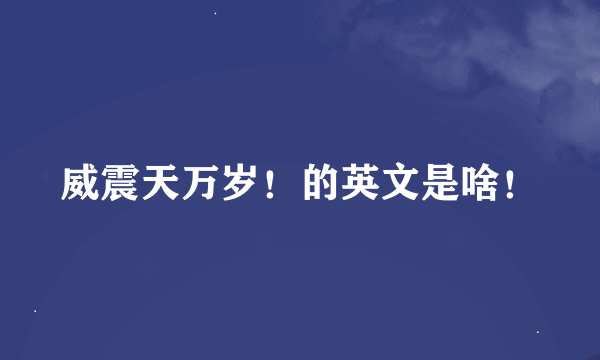 威震天万岁！的英文是啥！